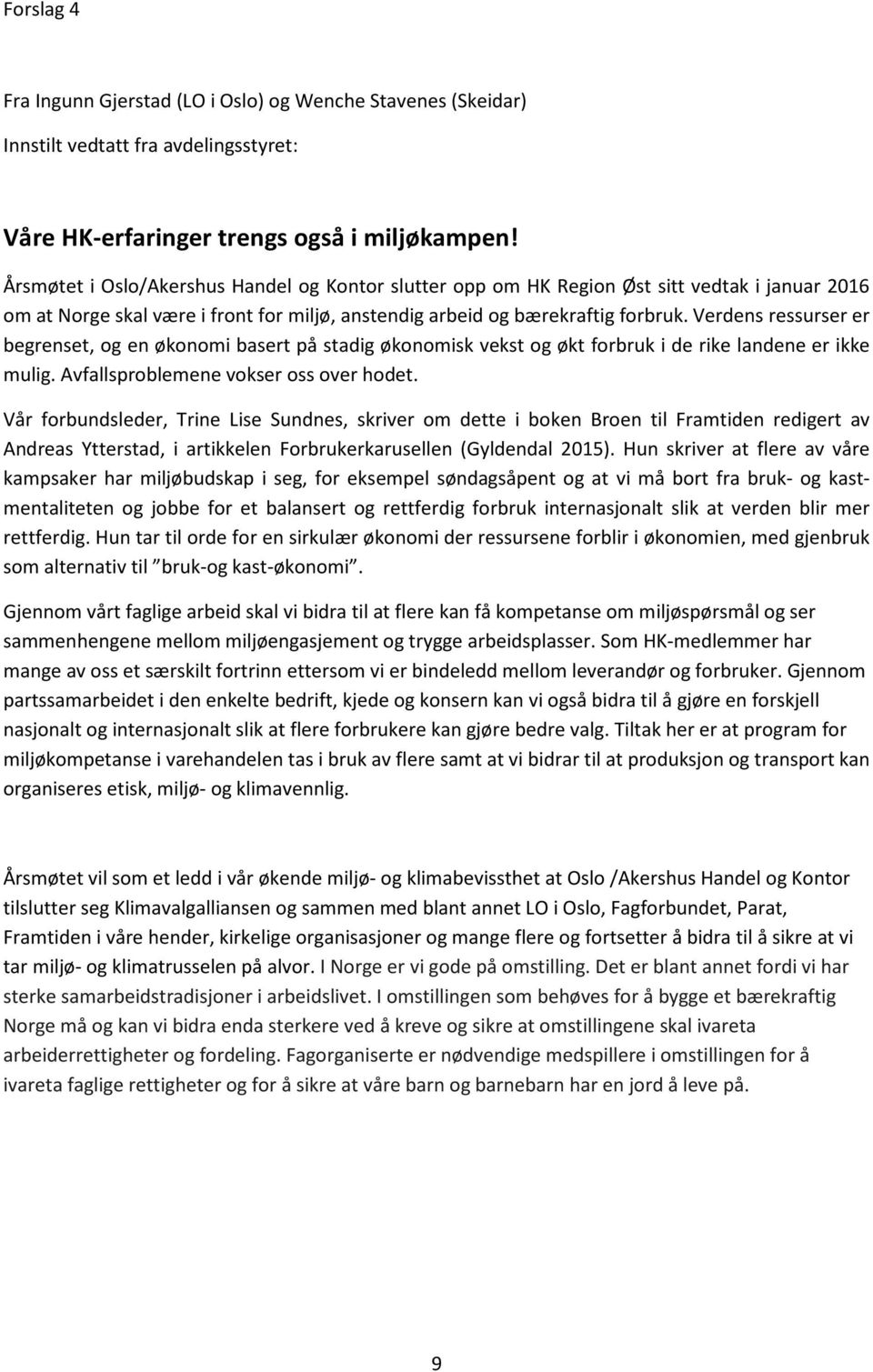 Forslag 4

Fra Ingunn Gjerstad (LO i Oslo) og Wenche Stavenes (Skeidar)

Innstilt vedtatt fra avdelingsstyret:

Våre HK-erfaringer trengs også i miljøkampen!

Årsmøtet i Oslo/Akershus Handel og Kontor slutter opp om HK Region Øst sitt vedtak i januar 2016 om at Norge skal være i front for miljø, anstendig arbeid og bærekraftig forbruk. Verdens ressurser er begrenset, og en økonomi basert på stadig økonomisk vekst og økt forbruk i de rike landene er ikke mulig. Avfallsproblemene vokser oss over hodet.

Vår forbundsleder, Trine Lise Sundnes, skriver om dette i boken Broen til Framtiden redigert av Andreas Ytterstad, i artikkelen Forbrukerkarusellen (Gyldendal 2015). Hun skriver at flere av våre kampsaker har miljøbudskap i seg, for eksempel søndagsåpent og at vi må bort fra bruk- og kastmentaliteten og jobbe for et balansert og rettferdig forbruk internasjonalt slik at verden blir mer rettferdig. Hun tar til orde for en sirkulær økonomi der ressursene forblir i økonomien, med gjenbruk som alternativ til "bruk-og kast-økonomi".

Gjennom vårt faglige arbeid skal vi bidra til at flere kan få kompetanse om miljøspørsmål og ser sammenhengene mellom miljøengasjement og trygge arbeidsplasser. Som HK-medlemmer har mange av oss et særskilt fortrinn ettersom vi er bindeledd mellom leverandør og forbruker. Gjennom partssamarbeidet i den enkelte bedrift, kjede og konsern kan vi også bidra til å gjøre en forskjell nasjonalt og internasjonalt slik at flere forbrukere kan gjøre bedre valg. Tiltak her er at program for miljøkompetanse i varehandelen tas i bruk av flere samt at vi bidrar til at produksjon og transport kan organiseres etisk, miljø- og klimavennlig.

Årsmøtet vil som et ledd i vår økende miljø- og klimabevissthet at Oslo /Akershus Handel og Kontor tilslutter seg Klimavalgalliansen og sammen med blant annet LO i Oslo, Fagforbundet, Parat, Framtiden i våre hender, kirkelige organisasjoner og mange flere og fortsetter å bidra til å sikre at vi tar miljø- og klimatrusselen på alvor. I Norge er vi gode på omstilling. Det er blant annet fordi vi har sterke samarbeidstradisjoner i arbeidslivet. I omstillingen som behøves for å bygge et bærekraftig Norge må og kan vi bidra enda sterkere ved å kreve og sikre at omstillingene skal ivareta arbeiderrettigheter og fordeling. Fagorganiserte er nødvendige medspillere i omstillingen for å ivareta faglige rettigheter og for å sikre at våre barn og barnebarn har en jord å leve på.

9